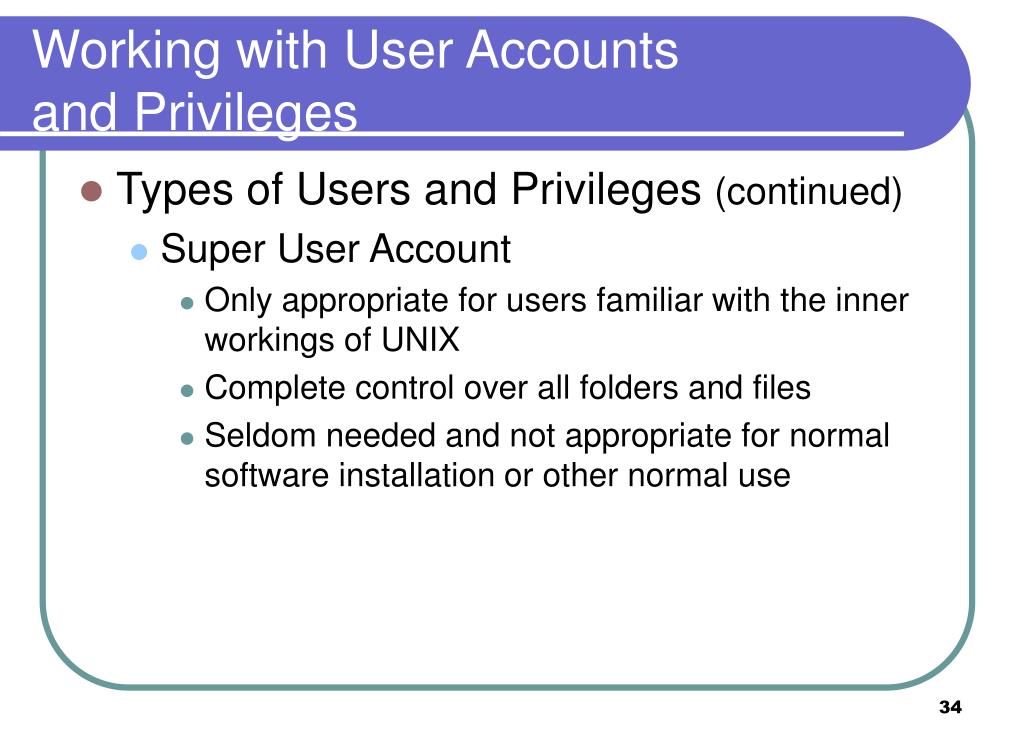 Working with User Accounts and Privileges

Types of Users and Privileges (continued)

Super User Account

Only appropriate for users familiar with the inner workings of UNIX

Complete control over all folders and files

Seldom needed and not appropriate for normal software installation or other normal use

34